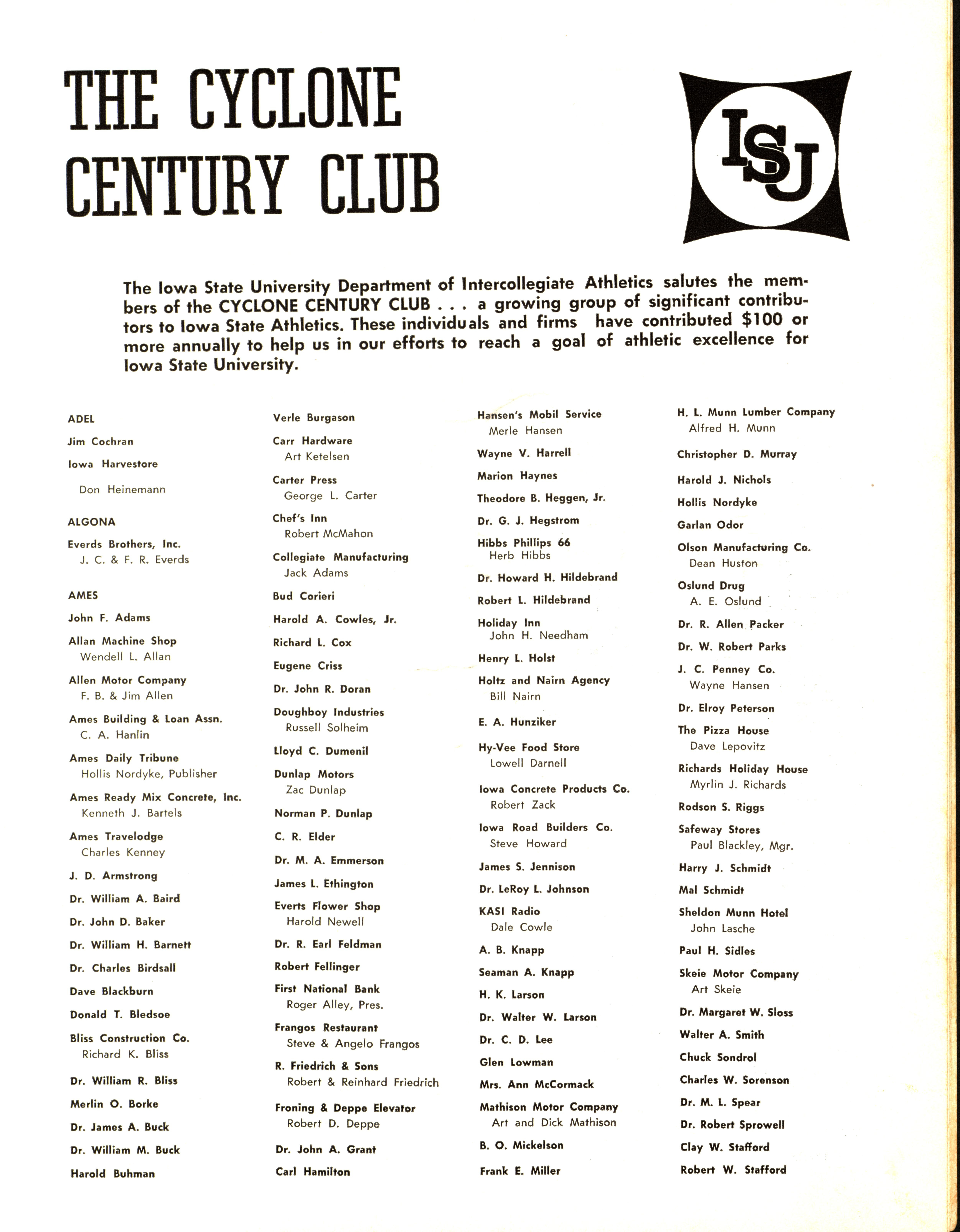 THE CYCLONE CENTURY CLUB

ISU

The Iowa State University Department of Intercollegiate Athletics salutes the members of the CYCLONE CENTURY CLUB . . . a growing group of significant contributors to Iowa State Athletics. These individuals and firms have contributed $100 or more annually to help us in our efforts to reach a goal of athletic excellence for Iowa State University.

ADEL
Jim Cochran
Iowa Harvestore
Don Heinemann

ALGONA
Everds Brothers, Inc.
J. C. & F. R. Everds

AMES
John F. Adams
Allan Machine Shop
Wendell L. Allan
Allen Motor Company
F. B. & Jim Allen
Ames Building & Loan Assn.
C. A. Hanlin
Ames Daily Tribune
Hollis Nordyke, Publisher
Ames Ready Mix Concrete, Inc.
Kenneth J. Bartels
Ames Travelodge
Charles Kenney
J. D. Armstrong
Dr. William A. Baird
Dr. John D. Baker
Dr. William H. Barnett
Dr. Charles Birdsall
Dave Blackburn
Donald T. Bledsoe
Bliss Construction Co.
Richard K. Bliss
Dr. William R. Bliss
Merlin O. Borke
Dr. James A. Buck
Dr. William M. Buck
Harold Buhman

Verle Burgason
Carr Hardware
Art Ketelsen
Carter Press
George L. Carter
Chef's Inn
Robert McMahon
Collegiate Manufacturing
Jack Adams
Bud Corieri
Harold A. Cowles, Jr.
Richard L. Cox
Eugene Criss
Dr. John R. Doran
Doughboy Industries
Russell Solheim
Lloyd C. Dumenil
Dunlap Motors
Zac Dunlap
Norman P. Dunlap
C. R. Elder
Dr. M. A. Emmerson
James L. Ethington
Everts Flower Shop
Harold Newell
Dr. R. Earl Feldman
Robert Fellinger
First National Bank
Roger Alley, Pres.
Frangos Restaurant
Steve & Angelo Frangos
R. Friedrich & Sons
Robert & Reinhard Friedrich
Froning & Deppe Elevator
Robert D. Deppe
Dr. John A. Grant
Carl Hamilton

Hansen's Mobil Service
Merle Hansen
Wayne V. Harrell
Marion Haynes
Theodore B. Heggen, Jr.
Dr. G. J. Hegstrom
Hibbs Phillips 66
Herb Hibbs
Dr. Howard H. Hildebrand
Robert L. Hildebrand
Holiday Inn
John H. Needham
Henry L. Holst
Holtz and Nairn Agency
Bill Nairn
E. A. Hunziker
Hy-Vee Food Store
Lowell Darnell
Iowa Concrete Products Co.
Robert Zack
Iowa Road Builders Co.
Steve Howard
James S. Jennison
Dr. LeRoy L. Johnson
KASI Radio
Dale Cowle
A. B. Knapp
Seaman A. Knapp
H. K. Larson
Dr. Walter W. Larson
Dr. C. D. Lee
Glen Lowman
Mrs. Ann McCormack
Mathison Motor Company
Art and Dick Mathison
B. O. Mickelson
Frank E. Miller

H. L. Munn Lumber Company
Alfred H. Munn
Christopher D. Murray
Harold J. Nichols
Hollis Nordyke
Garlan Odor
Olson Manufacturing Co.
Dean Huston
Oslund Drug
A. E. Oslund
Dr. R. Allen Packer
Dr. W. Robert Parks
J. C. Penney Co.
Wayne Hansen
Dr. Elroy Peterson
The Pizza House
Dave Lepovitz
Richards Holiday House
Myrlin J. Richards
Rodson S. Riggs
Safeway Stores
Paul Blackley, Mgr.
Harry J. Schmidt
Mal Schmidt
Sheldon Munn Hotel
John Lasche
Paul H. Sidles
Skeie Motor Company
Art Skeie
Dr. Margaret W. Sloss
Walter A. Smith
Chuck Sondrol
Charles W. Sorenson
Dr. M. L. Spear
Dr. Robert Sprowell
Clay W. Stafford
Robert W. Stafford